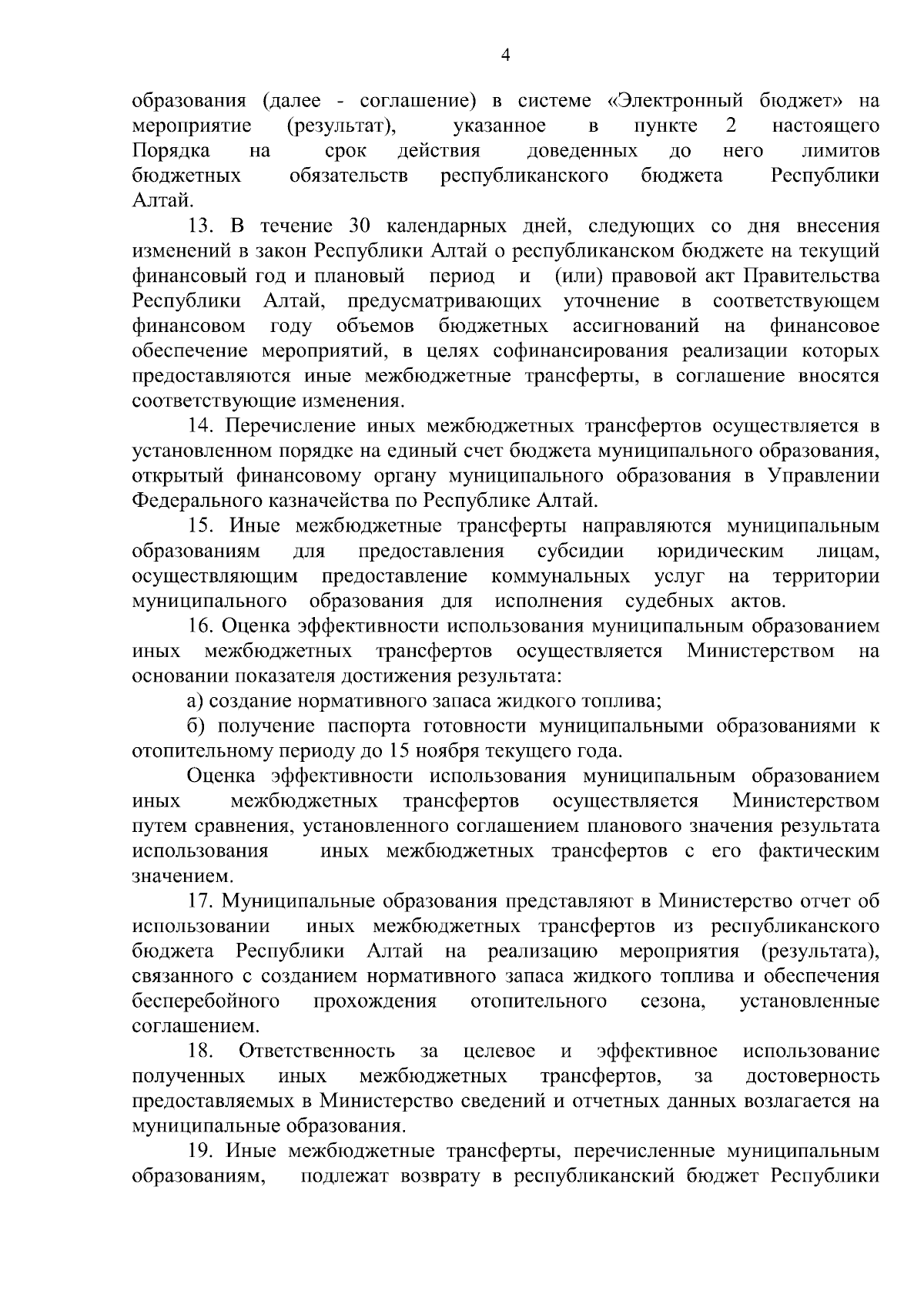 4

образования (далее - соглашение) в системе «Электронный бюджет» на мероприятие (результат), указанное в пункте 2 настоящего Порядка на срок действия доведенных до него лимитов бюджетных обязательств республиканского бюджета Республики Алтай.

13. В течение 30 календарных дней, следующих со дня внесения изменений в закон Республики Алтай о республиканском бюджете на текущий финансовый год и плановый период и (или) правовой акт Правительства Республики Алтай, предусматривающих уточнение в соответствующем финансовом году объемов бюджетных ассигнований на финансовое обеспечение мероприятий, в целях софинансирования реализации которых предоставляются иные межбюджетные трансферты, в соглашение вносятся соответствующие изменения.

14. Перечисление иных межбюджетных трансфертов осуществляется в установленном порядке на единый счет бюджета муниципального образования, открытый финансовому органу муниципального образования в Управлении Федерального казначейства по Республике Алтай.

15. Иные межбюджетные трансферты направляются муниципальным образованиям для предоставления субсидии юридическим лицам, осуществляющим предоставление коммунальных услуг на территории муниципального образования для исполнения судебных актов.

16. Оценка эффективности использования муниципальным образованием иных межбюджетных трансфертов осуществляется Министерством на основании показателя достижения результата:

а) создание нормативного запаса жидкого топлива;

б) получение паспорта готовности муниципальными образованиями к отопительному периоду до 15 ноября текущего года.

Оценка эффективности использования муниципальным образованием иных межбюджетных трансфертов осуществляется Министерством путем сравнения, установленного соглашением планового значения результата использования иных межбюджетных трансфертов с его фактическим значением.

17. Муниципальные образования представляют в Министерство отчет об использовании иных межбюджетных трансфертов из республиканского бюджета Республики Алтай на реализацию мероприятия (результата), связанного с созданием нормативного запаса жидкого топлива и обеспечения бесперебойного прохождения отопительного сезона, установленные соглашением.

18. Ответственность за целевое и эффективное использование полученных иных межбюджетных трансфертов, за достоверность предоставляемых в Министерство сведений и отчетных данных возлагается на муниципальные образования.

19. Иные межбюджетные трансферты, перечисленные муниципальным образованиям, подлежат возврату в республиканский бюджет Республики